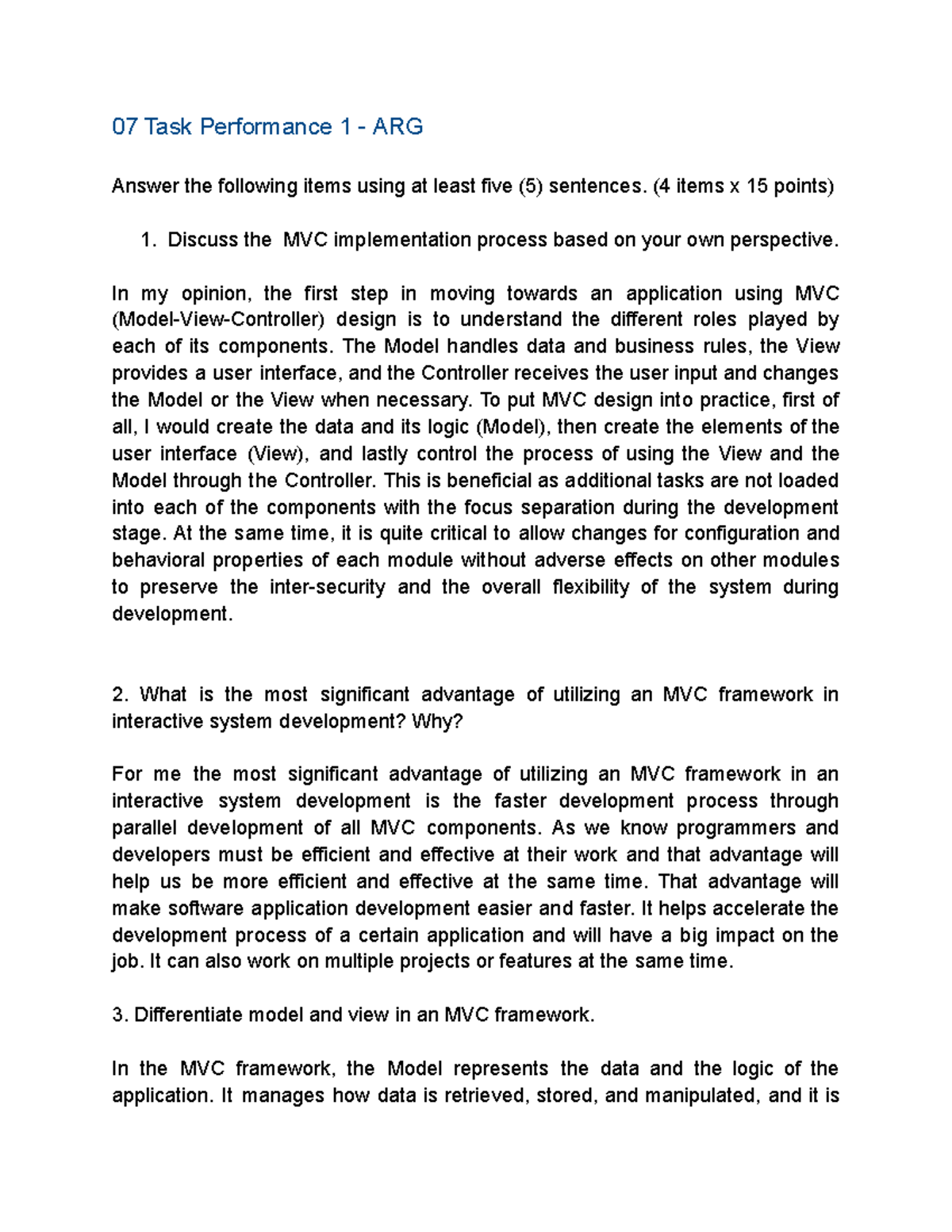 07 Task Performance 1 - ARG

Answer the following items using at least five (5) sentences. (4 items x 15 points)

1. Discuss the MVC implementation process based on your own perspective.

In my opinion, the first step in moving towards an application using MVC (Model-View-Controller) design is to understand the different roles played by each of its components. The Model handles data and business rules, the View provides a user interface, and the Controller receives the user input and changes the Model or the View when necessary. To put MVC design into practice, first of all, I would create the data and its logic (Model), then create the elements of the user interface (View), and lastly control the process of using the View and the Model through the Controller. This is beneficial as additional tasks are not loaded into each of the components with the focus separation during the development stage. At the same time, it is quite critical to allow changes for configuration and behavioral properties of each module without adverse effects on other modules to preserve the inter-security and the overall flexibility of the system during development.

2. What is the most significant advantage of utilizing an MVC framework in interactive system development? Why?

For me the most significant advantage of utilizing an MVC framework in an interactive system development is the faster development process through parallel development of all MVC components. As we know programmers and developers must be efficient and effective at their work and that advantage will help us be more efficient and effective at the same time. That advantage will make software application development easier and faster. It helps accelerate the development process of a certain application and will have a big impact on the job. It can also work on multiple projects or features at the same time.

3. Differentiate model and view in an MVC framework.

In the MVC framework, the Model represents the data and the logic of the application. It manages how data is retrieved, stored, and manipulated, and it is